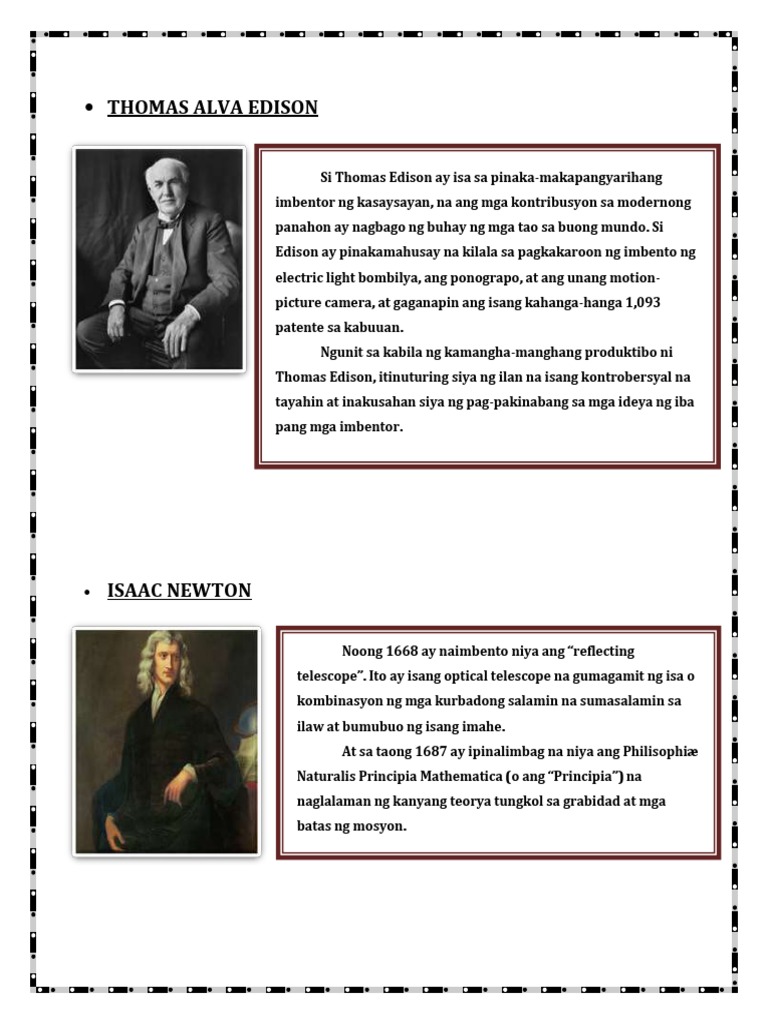 • THOMAS ALVA EDISON

Si Thomas Edison ay isa sa pinaka-makapangyarihang imbentor ng kasaysayan, na ang mga kontribusyon sa modernong panahon ay nagbago ng buhay ng mga tao sa buong mundo. Si Edison ay pinakamahusay na kilala sa pagkakaroon ng imbento ng electric light bombilya, ang ponograpo, at ang unang motion-picture camera, at gaganapin ang isang kahanga-hanga 1,093 patente sa kabuuan.

Ngunit sa kabila ng kamangha-manghang produktibo ni Thomas Edison, itinuturing siya ng ilan na isang kontrobersyal na tayahin at inakusahan siya ng pag-pakinabang sa mga ideya ng iba pang mga imbentor.

• ISAAC NEWTON

Noong 1668 ay naimbento niya ang "reflecting telescope". Ito ay isang optical telescope na gumagamit ng isa o kombinasyon ng mga kurbadong salamin na sumasalamin sa ilaw at bumubuo ng isang imahe.

At sa taong 1687 ay ipinalimbag na niya ang Philisophiæ Naturalis Principia Mathematica (o ang "Principia") na naglalaman ng kanyang teorya tungkol sa grabidad at mga batas ng mosyon.